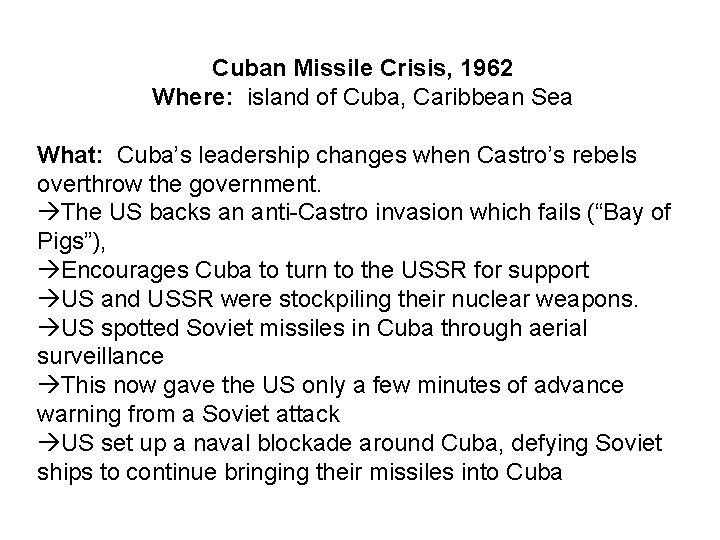 Cuban Missile Crisis, 1962
Where: island of Cuba, Caribbean Sea

What: Cuba’s leadership changes when Castro’s rebels overthrow the government.
→The US backs an anti-Castro invasion which fails (“Bay of Pigs”),
→Encourages Cuba to turn to the USSR for support
→US and USSR were stockpiling their nuclear weapons.
→US spotted Soviet missiles in Cuba through aerial surveillance
→This now gave the US only a few minutes of advance warning from a Soviet attack
→US set up a naval blockade around Cuba, defying Soviet ships to continue bringing their missiles into Cuba